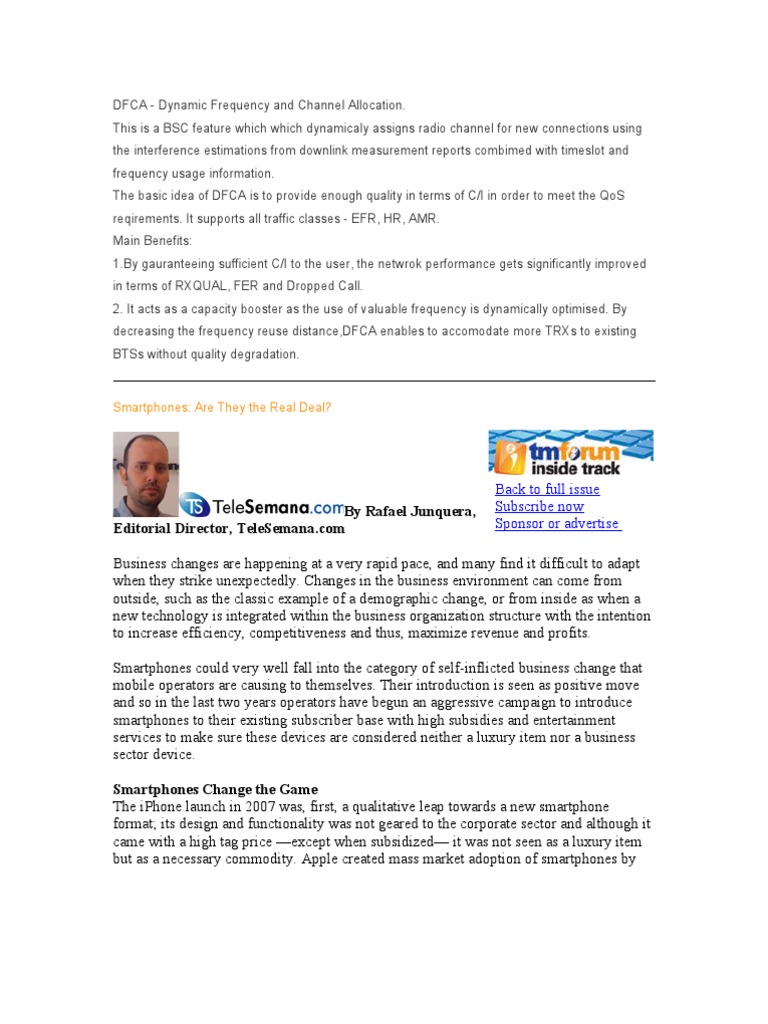 DFCA - Dynamic Frequency and Channel Allocation.
This is a BSC feature which which dynamicaly assigns radio channel for new connections using the interference estimations from downlink measurement reports combimed with timeslot and frequency usage information.
The basic idea of DFCA is to provide enough quality in terms of C/I in order to meet the QoS reqirements. It supports all traffic classes - EFR, HR, AMR.
Main Benefits:
1.By gauranteeing sufficient C/I to the user, the netwrok performance gets significantly improved in terms of RXQUAL, FER and Dropped Call.
2. It acts as a capacity booster as the use of valuable frequency is dynamically optimised. By decreasing the frequency reuse distance,DFCA enables to accomodate more TRXs to existing BTSs without quality degradation.

Smartphones: Are They the Real Deal?

TS TeleSemana.com By Rafael Junquera, Editorial Director, TeleSemana.com

tmforum inside track
Back to full issue
Subscribe now
Sponsor or advertise

Business changes are happening at a very rapid pace, and many find it difficult to adapt when they strike unexpectedly. Changes in the business environment can come from outside, such as the classic example of a demographic change, or from inside as when a new technology is integrated within the business organization structure with the intention to increase efficiency, competitiveness and thus, maximize revenue and profits.

Smartphones could very well fall into the category of self-inflicted business change that mobile operators are causing to themselves. Their introduction is seen as positive move and so in the last two years operators have begun an aggressive campaign to introduce smartphones to their existing subscriber base with high subsidies and entertainment services to make sure these devices are considered neither a luxury item nor a business sector device.

Smartphones Change the Game
The iPhone launch in 2007 was, first, a qualitative leap towards a new smartphone format; its design and functionality was not geared to the corporate sector and although it came with a high tag price —except when subsidized— it was not seen as a luxury item but as a necessary commodity. Apple created mass market adoption of smartphones by